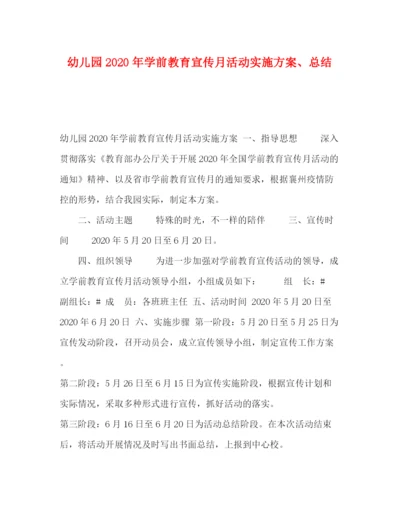 幼儿园2020年学前教育宣传月活动实施方案、总结

幼儿园2020年学前教育宣传月活动实施方案 一、指导思想 深入贯彻落实《教育部办公厅关于开展2020年全国学前教育宣传月活动的通知》精神、以及省市学前教育宣传月的通知要求，根据襄州疫情防控的形势，结合我园实际，制定本方案。

二、活动主题 特殊的时光，不一样的陪伴 三、宣传时间 2020年5月20日至6月20日。

四、组织领导 为进一步加强对学前教育宣传活动的领导，成立学前教育宣传月活动领导小组，小组成员如下： 组 长：# 副组长：# 成 员：各班班主任 五、活动时间 2020年5月20日至2020年6月20日 六、实施步骤 第一阶段：5月20日至5月25日为宣传发动阶段，召开动员会，成立宣传领导小组，制定宣传工作方案。

第二阶段：5月26日至6月15日为宣传实施阶段，根据宣传计划和实际情况，采取多种形式进行宣传，抓好活动的落实。

第三阶段：6月16日至6月20日为活动总结阶段。在本次活动结束后，将活动开展情况及时写出书面总结，上报到中心校。